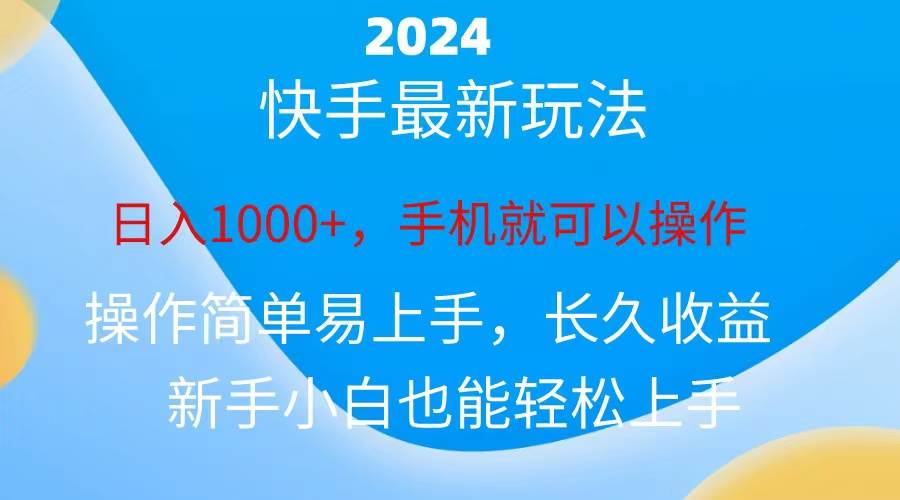 2024

快手最新玩法

日入1000+，手机就可以操作

操作简单易上手，长久收益

新手小白也能轻松上手